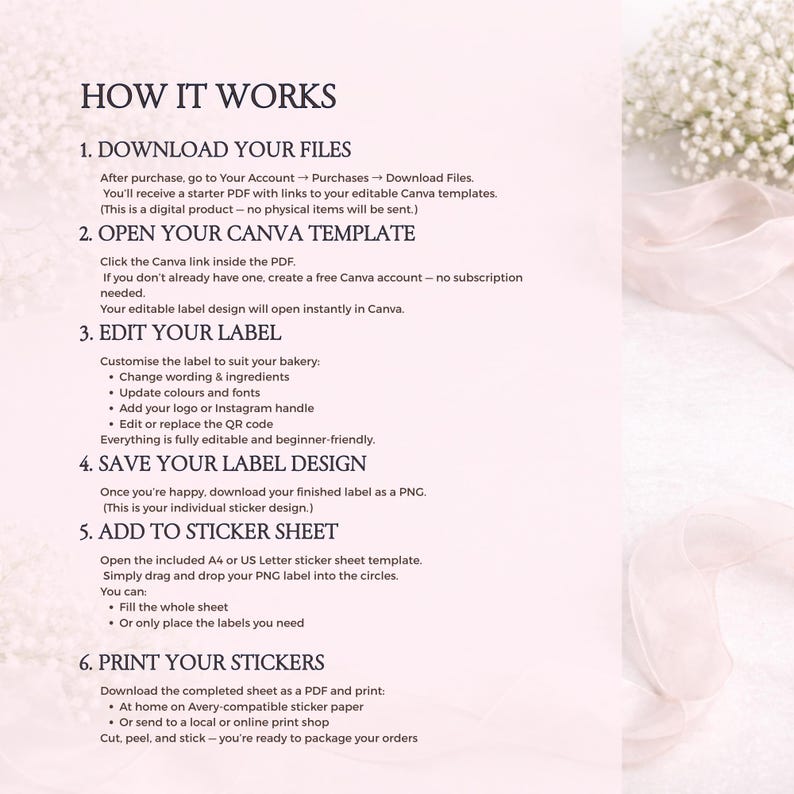 HOW IT WORKS

1. DOWNLOAD YOUR FILES

After purchase, go to Your Account → Purchases → Download Files.
You'll receive a starter PDF with links to your editable Canva templates.
(This is a digital product — no physical items will be sent.)

2. OPEN YOUR CANVA TEMPLATE

Click the Canva link inside the PDF.
If you don't already have one, create a free Canva account — no subscription needed.
Your editable label design will open instantly in Canva.

3. EDIT YOUR LABEL

Customise the label to suit your bakery:
• Change wording & ingredients
• Update colours and fonts
• Add your logo or Instagram handle
• Edit or replace the QR code
Everything is fully editable and beginner-friendly.

4. SAVE YOUR LABEL DESIGN

Once you're happy, download your finished label as a PNG.
(This is your individual sticker design.)

5. ADD TO STICKER SHEET

Open the included A4 or US Letter sticker sheet template.
Simply drag and drop your PNG label into the circles.
You can:
• Fill the whole sheet
• Or only place the labels you need

6. PRINT YOUR STICKERS

Download the completed sheet as a PDF and print:
• At home on Avery-compatible sticker paper
• Or send to a local or online print shop
Cut, peel, and stick — you're ready to package your orders